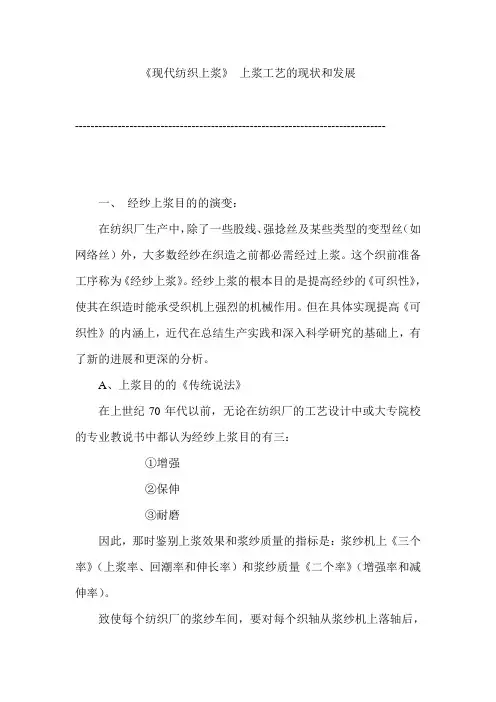 《现代纺织上浆》 上浆工艺的现状和发展

--------------------------------------------------------------------------------

一、 经纱上浆目的的演变：

在纺织厂生产中，除了一些股线、强捻丝及某些类型的变型丝（如网络丝）外，大多数经纱在织造之前都必需经过上浆。这个织前准备工序称为《经纱上浆》。经纱上浆的根本目的是提高经纱的《可织性》，使其在织造时能承受织机上强烈的机械作用。但在具体实现提高《可织性》的内涵上，近代在总结生产实践和深入科学研究的基础上，有了新的进展和更深的分析。

A、上浆目的的《传统说法》

在上世纪 70 年代以前，无论在纺织厂的工艺设计中或大专院校的专业教说书中都认为经纱上浆目的有三：

①增强

②保伸

③耐磨

因此，那时鉴别上浆效果和浆纱质量的指标是：浆纱机上《三个率》（上浆率、回潮率和伸长率）和浆纱质量《二个率》（增强率和减伸率）。

致使每个纺织厂的浆纱车间，要对每个织轴从浆纱机上落轴后，